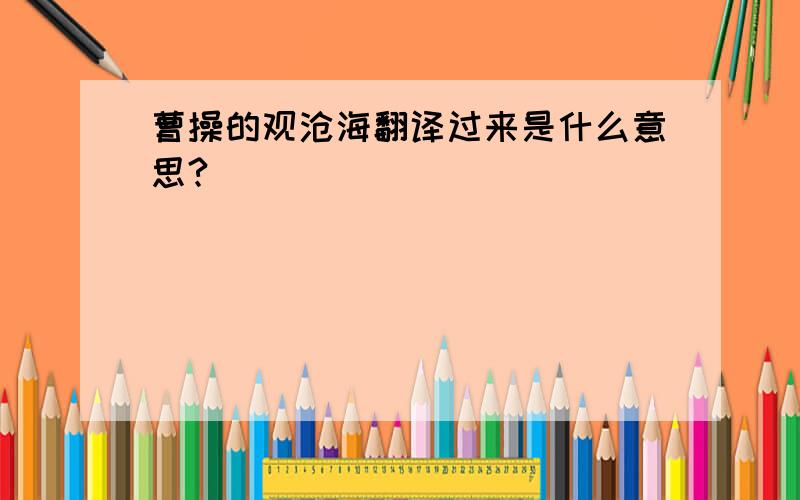 曹操的观沧海翻译过来是什么意思?